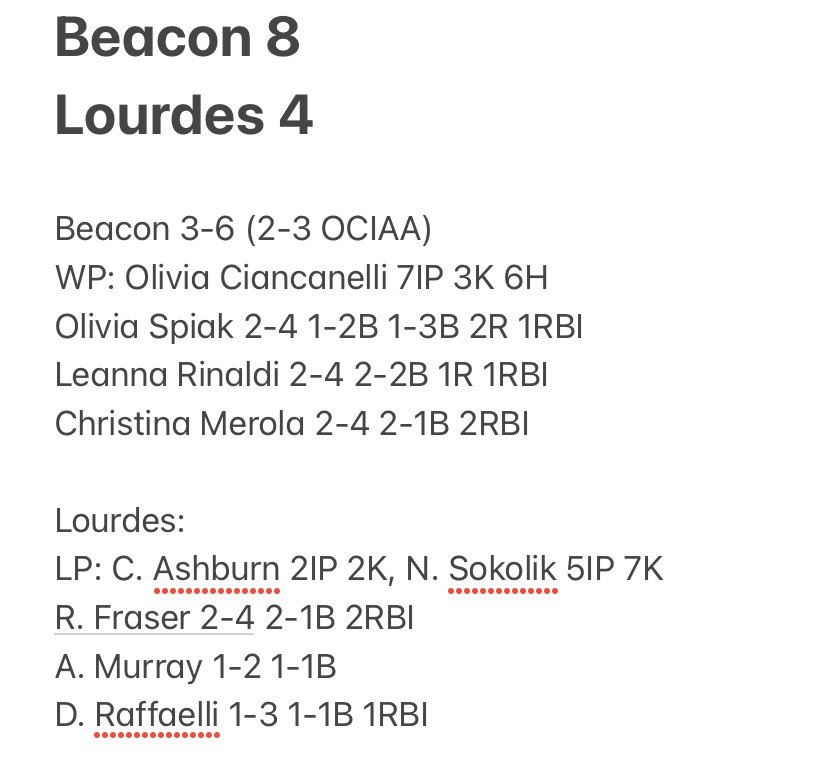 Beacon 8
Lourdes 4

Beacon 3-6 (2-3 OCIAA)
WP: Olivia Ciancanelli 7IP 3K 6H
Olivia Spiak 2-4 1-2B 1-3B 2R 1RBI
Leanna Rinaldi 2-4 2-2B 1R 1RBI
Christina Merola 2-4 2-1B 2RBI

Lourdes:
LP: C. Ashburn 2IP 2K, N. Sokolik 5IP 7K
R. Fraser 2-4 2-1B 2RBI
A. Murray 1-2 1-1B
D. Raffaelli 1-3 1-1B 1RBI